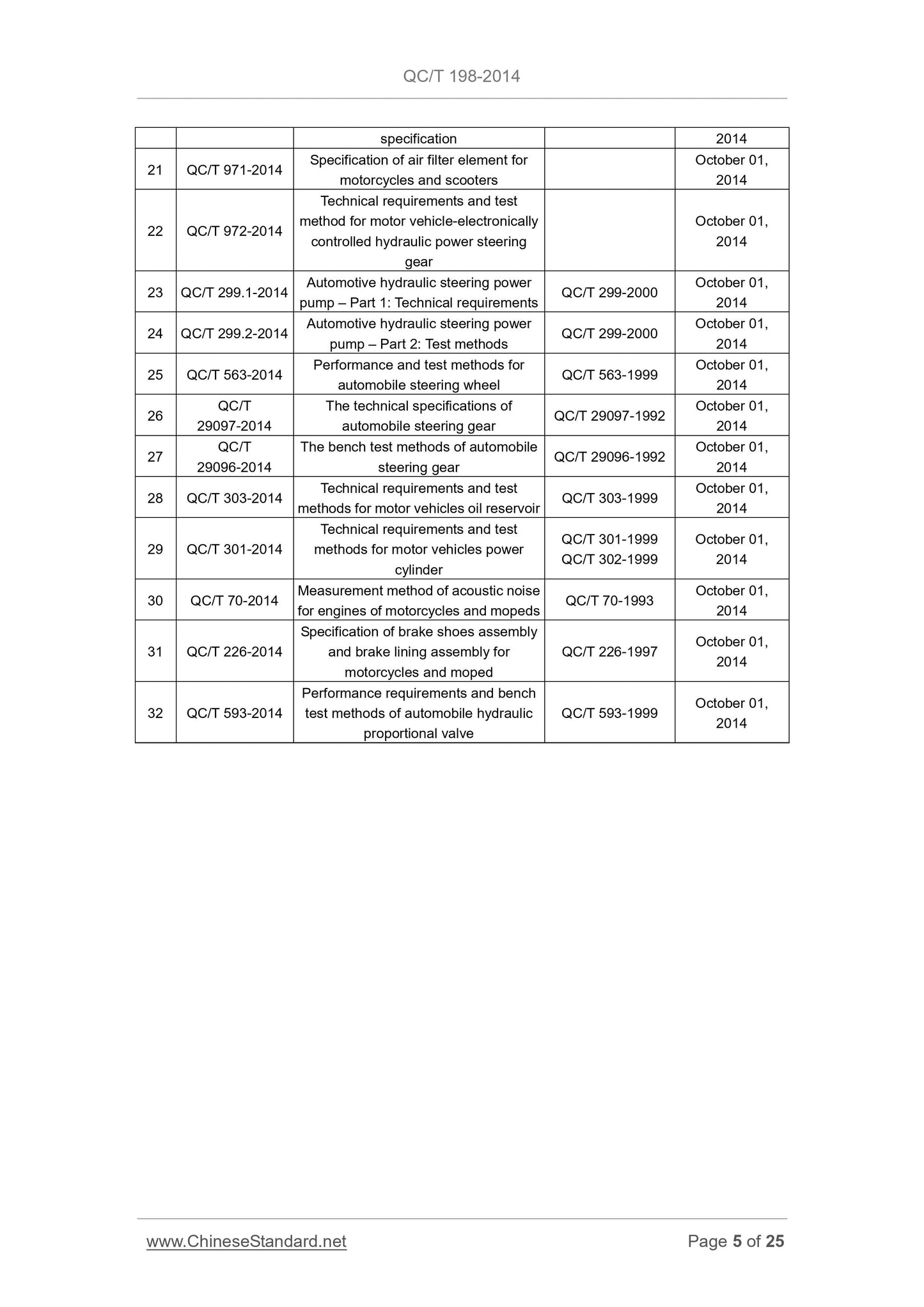 QC/T 198-2014

|  |  | specification |  | 2014 |
|---|---|---|---|---|
| 21 | QC/T 971-2014 | Specification of air filter element for motorcycles and scooters |  | October 01, 2014 |
| 22 | QC/T 972-2014 | Technical requirements and test method for motor vehicle-electronically controlled hydraulic power steering gear |  | October 01, 2014 |
| 23 | QC/T 299.1-2014 | Automotive hydraulic steering power pump – Part 1: Technical requirements | QC/T 299-2000 | October 01, 2014 |
| 24 | QC/T 299.2-2014 | Automotive hydraulic steering power pump – Part 2: Test methods | QC/T 299-2000 | October 01, 2014 |
| 25 | QC/T 563-2014 | Performance and test methods for automobile steering wheel | QC/T 563-1999 | October 01, 2014 |
| 26 | QC/T 29097-2014 | The technical specifications of automobile steering gear | QC/T 29097-1992 | October 01, 2014 |
| 27 | QC/T 29096-2014 | The bench test methods of automobile steering gear | QC/T 29096-1992 | October 01, 2014 |
| 28 | QC/T 303-2014 | Technical requirements and test methods for motor vehicles oil reservoir | QC/T 303-1999 | October 01, 2014 |
| 29 | QC/T 301-2014 | Technical requirements and test methods for motor vehicles power cylinder | QC/T 301-1999 QC/T 302-1999 | October 01, 2014 |
| 30 | QC/T 70-2014 | Measurement method of acoustic noise for engines of motorcycles and mopeds | QC/T 70-1993 | October 01, 2014 |
| 31 | QC/T 226-2014 | Specification of brake shoes assembly and brake lining assembly for motorcycles and moped | QC/T 226-1997 | October 01, 2014 |
| 32 | QC/T 593-2014 | Performance requirements and bench test methods of automobile hydraulic proportional valve | QC/T 593-1999 | October 01, 2014 |

www.ChineseStandard.net Page 5 of 25